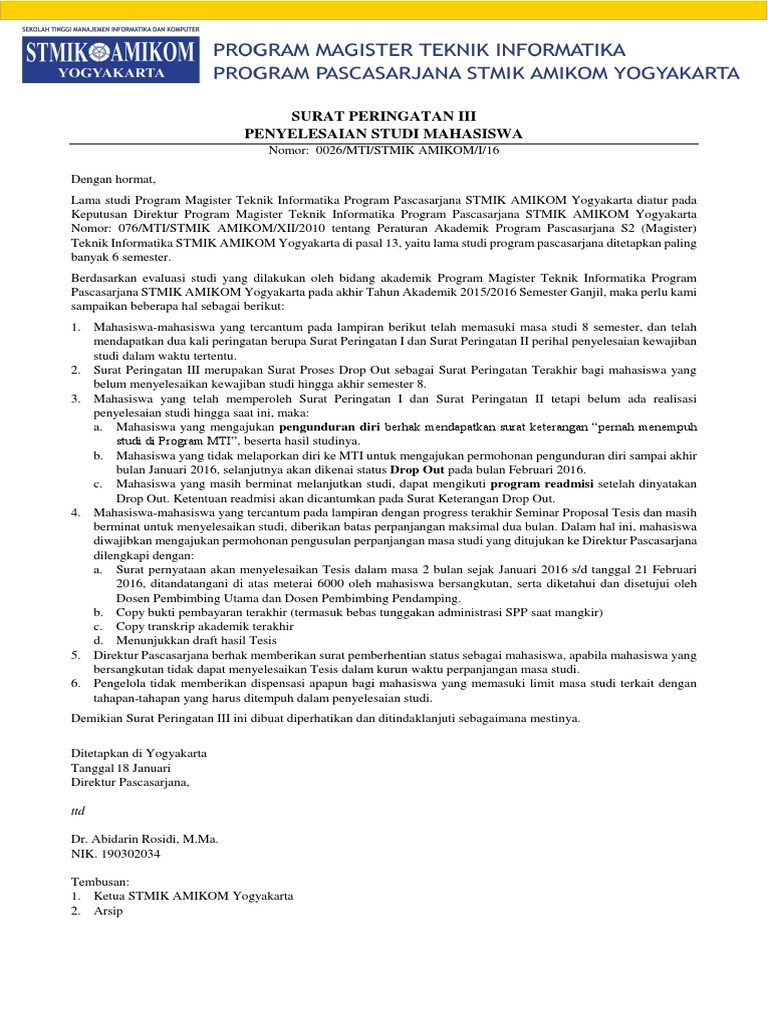 SEKOLAH TINGGI MANAJEMEN INFORMATIKA DAN KOMPUTER
STMIK AMIKOM
YOGYAKARTA

PROGRAM MAGISTER TEKNIK INFORMATIKA
PROGRAM PASCASARJANA STMIK AMIKOM YOGYAKARTA

SURAT PERINGATAN III
PENYELESAIAN STUDI MAHASISWA
Nomor: 0026/MTI/STMIK AMIKOM/I/16

Dengan hormat,

Lama studi Program Magister Teknik Informatika Program Pascasarjana STMIK AMIKOM Yogyakarta diatur pada Keputusan Direktur Program Magister Teknik Informatika Program Pascasarjana STMIK AMIKOM Yogyakarta Nomor: 076/MTI/STMIK AMIKOM/XII/2010 tentang Peraturan Akademik Program Pascasarjana S2 (Magister) Teknik Informatika STMIK AMIKOM Yogyakarta di pasal 13, yaitu lama studi program pascasarjana ditetapkan paling banyak 6 semester.

Berdasarkan evaluasi studi yang dilakukan oleh bidang akademik Program Magister Teknik Informatika Program Pascasarjana STMIK AMIKOM Yogyakarta pada akhir Tahun Akademik 2015/2016 Semester Ganjil, maka perlu kami sampaikan beberapa hal sebagai berikut:

1. Mahasiswa-mahasiswa yang tercantum pada lampiran berikut telah memasuki masa studi 8 semester, dan telah mendapatkan dua kali peringatan berupa Surat Peringatan I dan Surat Peringatan II perihal penyelesaian kewajiban studi dalam waktu tertentu.
2. Surat Peringatan III merupakan Surat Proses Drop Out sebagai Surat Peringatan Terakhir bagi mahasiswa yang belum menyelesaikan kewajiban studi hingga akhir semester 8.
3. Mahasiswa yang telah memperoleh Surat Peringatan I dan Surat Peringatan II tetapi belum ada realisasi penyelesaian studi hingga saat ini, maka:
a. Mahasiswa yang mengajukan pengunduran diri berhak mendapatkan surat keterangan "pernah menempuh studi di Program MTI", beserta hasil studinya.
b. Mahasiswa yang tidak melaporkan diri ke MTI untuk mengajukan permohonan pengunduran diri sampai akhir bulan Januari 2016, selanjutnya akan dikenai status Drop Out pada bulan Februari 2016.
c. Mahasiswa yang masih berminat melanjutkan studi, dapat mengikuti program readmisi setelah dinyatakan Drop Out. Ketentuan readmisi akan dicantumkan pada Surat Keterangan Drop Out.
4. Mahasiswa-mahasiswa yang tercantum pada lampiran dengan progress terakhir Seminar Proposal Tesis dan masih berminat untuk menyelesaikan studi, diberikan batas perpanjangan maksimal dua bulan. Dalam hal ini, mahasiswa diwajibkan mengajukan permohonan pengusulan perpanjangan masa studi yang ditujukan ke Direktur Pascasarjana dilengkapi dengan:
a. Surat pernyataan akan menyelesaikan Tesis dalam masa 2 bulan sejak Januari 2016 s/d tanggal 21 Februari 2016, ditandatangani di atas meterai 6000 oleh mahasiswa bersangkutan, serta diketahui dan disetujui oleh Dosen Pembimbing Utama dan Dosen Pembimbing Pendamping.
b. Copy bukti pembayaran terakhir (termasuk bebas tunggakan administrasi SPP saat mangkir)
c. Copy transkrip akademik terakhir
d. Menunjukkan draft hasil Tesis
5. Direktur Pascasarjana berhak memberikan surat pemberhentian status sebagai mahasiswa, apabila mahasiswa yang bersangkutan tidak dapat menyelesaikan Tesis dalam kurun waktu perpanjangan masa studi.
6. Pengelola tidak memberikan dispensasi apapun bagi mahasiswa yang memasuki limit masa studi terkait dengan tahapan-tahapan yang harus ditempuh dalam penyelesaian studi.

Demikian Surat Peringatan III ini dibuat diperhatikan dan ditindaklanjuti sebagaimana mestinya.

Ditetapkan di Yogyakarta
Tanggal 18 Januari
Direktur Pascasarjana,

ttd

Dr. Abidarin Rosidi, M.Ma.
NIK. 190302034

Tembusan:
1. Ketua STMIK AMIKOM Yogyakarta
2. Arsip